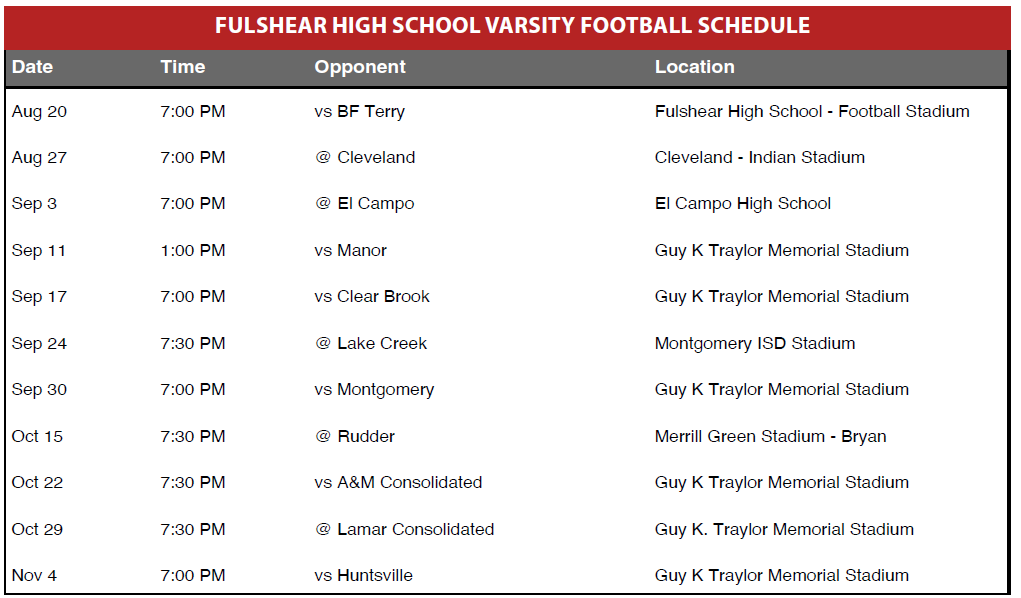 FULSHEAR HIGH SCHOOL VARSITY FOOTBALL SCHEDULE

| Date | Time | Opponent | Location |
|---|---|---|---|
| Aug 20 | 7:00 PM | vs BF Terry | Fulshear High School - Football Stadium |
| Aug 27 | 7:00 PM | @ Cleveland | Cleveland - Indian Stadium |
| Sep 3 | 7:00 PM | @ El Campo | El Campo High School |
| Sep 11 | 1:00 PM | vs Manor | Guy K Traylor Memorial Stadium |
| Sep 17 | 7:00 PM | vs Clear Brook | Guy K Traylor Memorial Stadium |
| Sep 24 | 7:30 PM | @ Lake Creek | Montgomery ISD Stadium |
| Sep 30 | 7:00 PM | vs Montgomery | Guy K Traylor Memorial Stadium |
| Oct 15 | 7:30 PM | @ Rudder | Merrill Green Stadium - Bryan |
| Oct 22 | 7:30 PM | vs A&M Consolidated | Guy K Traylor Memorial Stadium |
| Oct 29 | 7:30 PM | @ Lamar Consolidated | Guy K. Traylor Memorial Stadium |
| Nov 4 | 7:00 PM | vs Huntsville | Guy K Traylor Memorial Stadium |